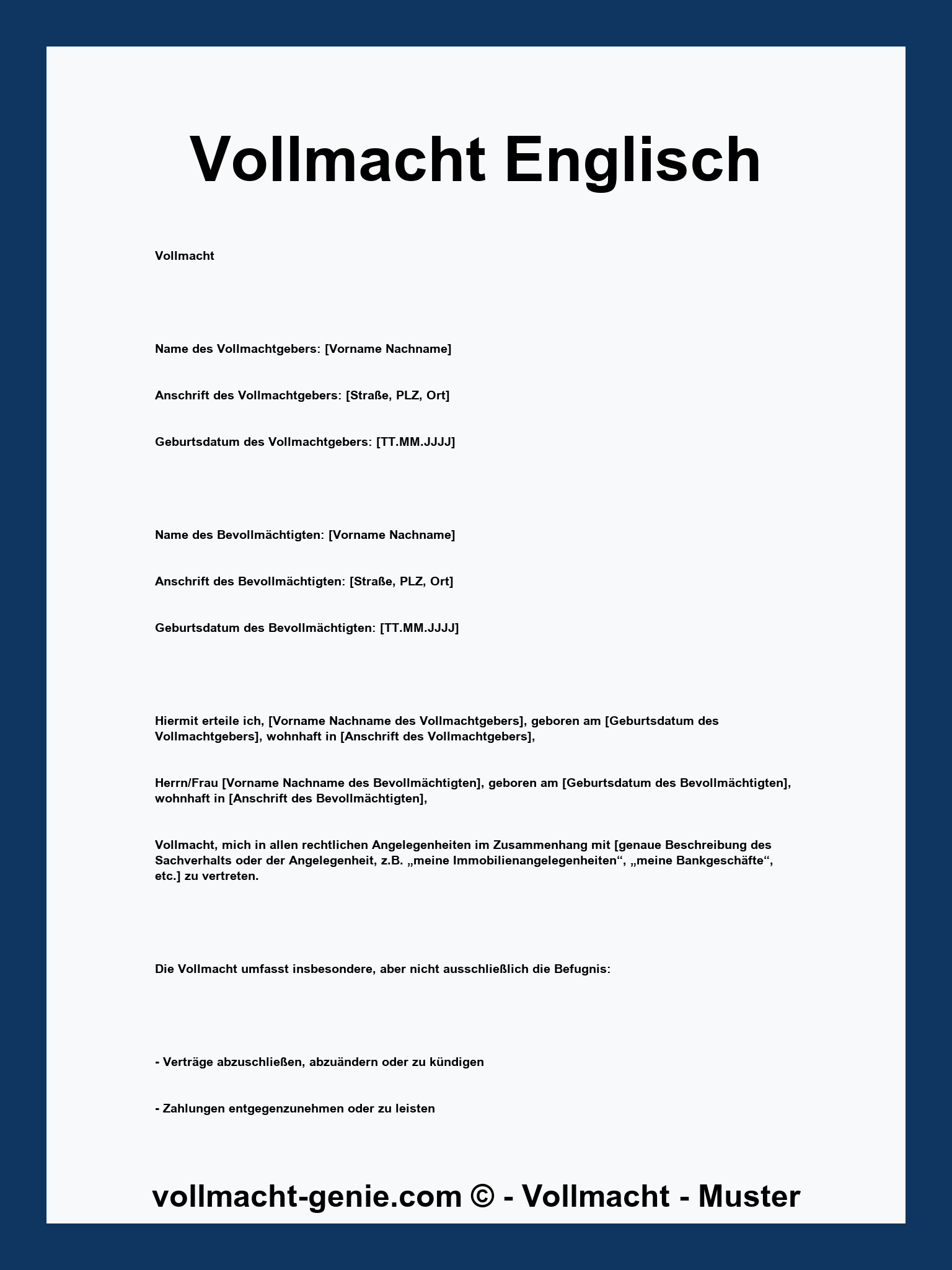 Vollmacht Englisch

Vollmacht

Name des Vollmachtgebers: [Vorname Nachname]

Anschrift des Vollmachtgebers: [Straße, PLZ, Ort]

Geburtsdatum des Vollmachtgebers: [TT.MM.JJJJ]

Name des Bevollmächtigten: [Vorname Nachname]

Anschrift des Bevollmächtigten: [Straße, PLZ, Ort]

Geburtsdatum des Bevollmächtigten: [TT.MM.JJJJ]

Hiermit erteile ich, [Vorname Nachname des Vollmachtgebers], geboren am [Geburtsdatum des Vollmachtgebers], wohnhaft in [Anschrift des Vollmachtgebers],

Herrn/Frau [Vorname Nachname des Bevollmächtigten], geboren am [Geburtsdatum des Bevollmächtigten], wohnhaft in [Anschrift des Bevollmächtigten],

Vollmacht, mich in allen rechtlichen Angelegenheiten im Zusammenhang mit [genaue Beschreibung des Sachverhalts oder der Angelegenheit, z.B. „meine Immobilienangelegenheiten“, „meine Bankgeschäfte“, etc.] zu vertreten.

Die Vollmacht umfasst insbesondere, aber nicht ausschließlich die Befugnis:

- Verträge abzuschließen, abzuändern oder zu kündigen

- Zahlungen entgegenzunehmen oder zu leisten

vollmacht-genie.com © - Vollmacht - Muster